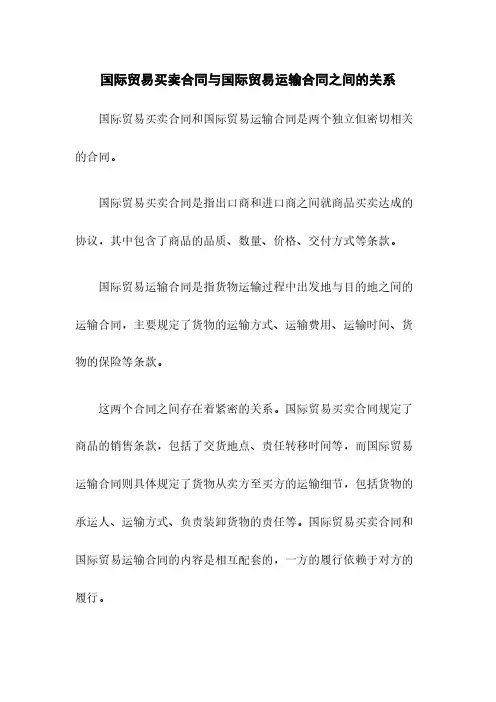 国际贸易买卖合同与国际贸易运输合同之间的关系

国际贸易买卖合同和国际贸易运输合同是两个独立但密切相关的合同。

国际贸易买卖合同是指出口商和进口商之间就商品买卖达成的协议，其中包含了商品的品质、数量、价格、交付方式等条款。

国际贸易运输合同是指货物运输过程中出发地与目的地之间的运输合同，主要规定了货物的运输方式、运输费用、运输时间、货物的保险等条款。

这两个合同之间存在着紧密的关系。国际贸易买卖合同规定了商品的销售条款，包括了交货地点、责任转移时间等，而国际贸易运输合同则具体规定了货物从卖方至买方的运输细节，包括货物的承运人、运输方式、负责装卸货物的责任等。国际贸易买卖合同和国际贸易运输合同的内容是相互配套的，一方的履行依赖于对方的履行。